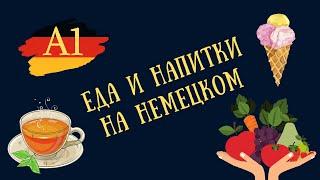 A1

ЕДА И НАПИТКИ НА НЕМЕЦКОМ